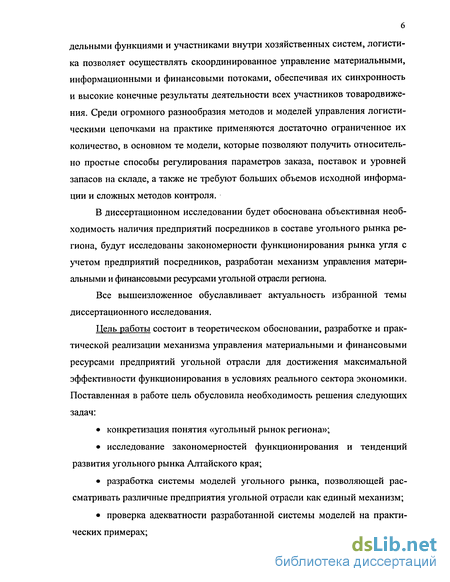 6

дельными функциями и участниками внутри хозяйственных систем, логистика позволяет осуществлять скоординированное управление материальными, информационными и финансовыми потоками, обеспечивая их синхронность и высокие конечные результаты деятельности всех участников товародвижения. Среди огромного разнообразия методов и моделей управления логистическими цепочками на практике применяются достаточно ограниченное их количество, в основном те модели, которые позволяют получить относительно простые способы регулирования параметров заказа, поставок и уровней запасов на складе, а также не требуют больших объемов исходной информации и сложных методов контроля.

В диссертационном исследовании будет обоснована объективная необходимость наличия предприятий посредников в составе угольного рынка региона, будут исследованы закономерности функционирования рынка угля с учетом предприятий посредников, разработан механизм управления материальными и финансовыми ресурсами угольной отрасли региона.

Все вышеизложенное обуславливает актуальность избранной темы диссертационного исследования.

Цель работы состоит в теоретическом обосновании, разработке и практической реализации механизма управления материальными и финансовыми ресурсами предприятий угольной отрасли для достижения максимальной эффективности функционирования в условиях реального сектора экономики. Поставленная в работе цель обусловила необходимость решения следующих задач:

• конкретизация понятия «угольный рынок региона»;

• исследование закономерностей функционирования и тенденций развития угольного рынка Алтайского края;

• разработка системы моделей угольного рынка, позволяющей рассматривать различные предприятия угольной отрасли как единый механизм;

• проверка адекватности разработанной системы моделей на практических примерах;

dsLib.net
библиотека диссертаций